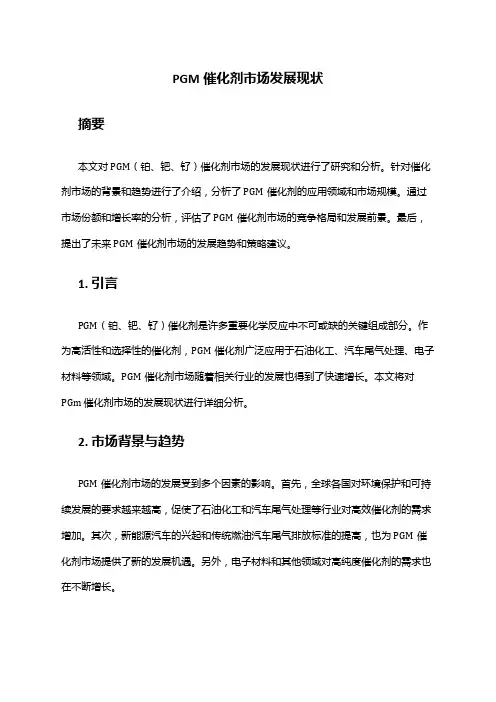 PGM 催化剂市场发展现状

摘要

本文对 PGM（铂、钯、钌）催化剂市场的发展现状进行了研究和分析。针对催化剂市场的背景和趋势进行了介绍，分析了 PGM 催化剂的应用领域和市场规模。通过市场份额和增长率的分析，评估了 PGM 催化剂市场的竞争格局和发展前景。最后，提出了未来 PGM 催化剂市场的发展趋势和策略建议。

1. 引言

PGM（铂、钯、钌）催化剂是许多重要化学反应中不可或缺的关键组成部分。作为高活性和选择性的催化剂，PGM 催化剂广泛应用于石油化工、汽车尾气处理、电子材料等领域。PGM 催化剂市场随着相关行业的发展也得到了快速增长。本文将对 PGm 催化剂市场的发展现状进行详细分析。

2. 市场背景与趋势

PGM 催化剂市场的发展受到多个因素的影响。首先，全球各国对环境保护和可持续发展的要求越来越高，促使了石油化工和汽车尾气处理等行业对高效催化剂的需求增加。其次，新能源汽车的兴起和传统燃油汽车尾气排放标准的提高，也为 PGM 催化剂市场提供了新的发展机遇。另外，电子材料和其他领域对高纯度催化剂的需求也在不断增长。